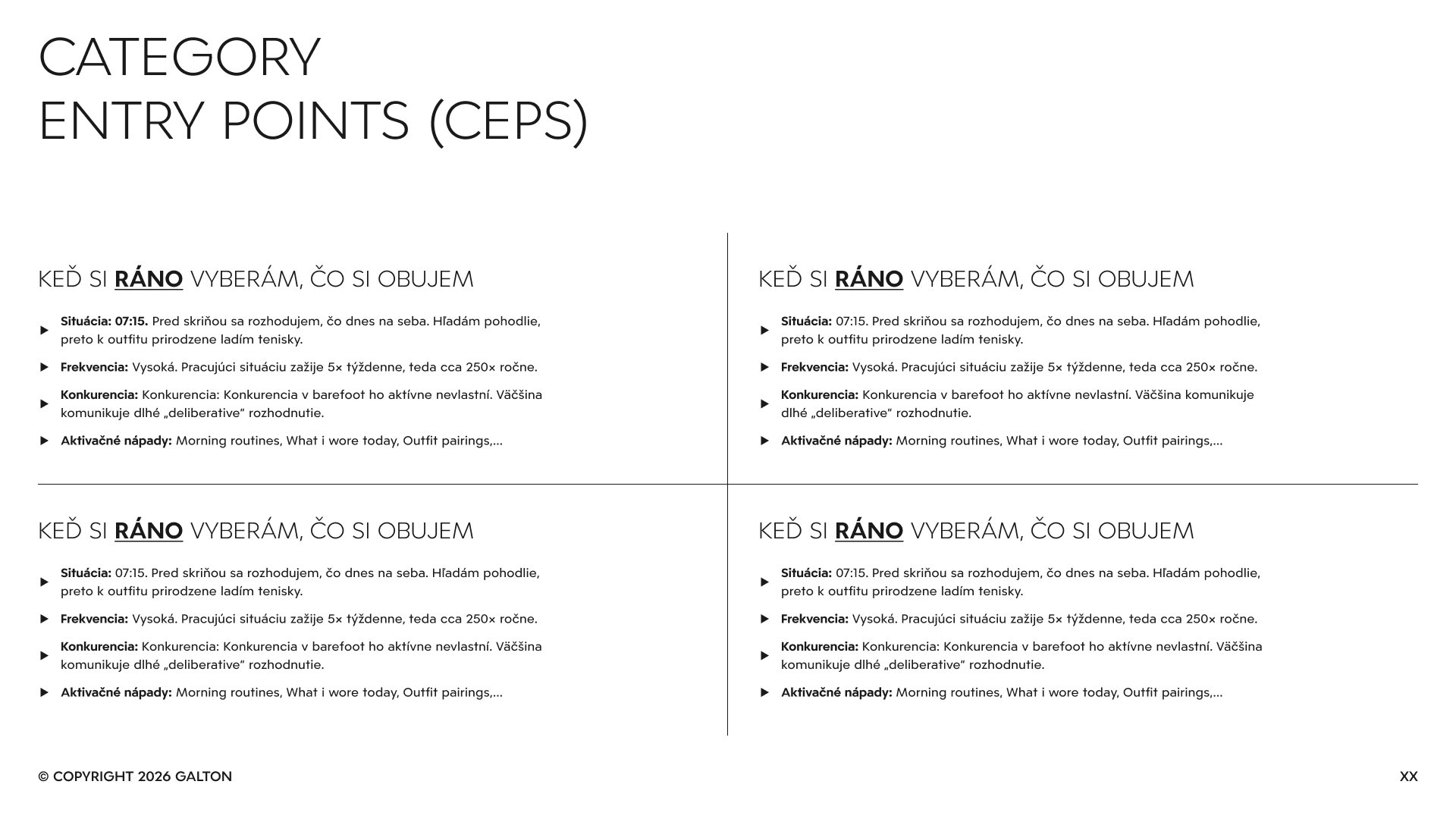 CATEGORY
ENTRY POINTS (CEPS)

KEĎ SI RÁNO VYBERÁM, ČO SI OBUJEM

▶ Situácia: 07:15. Pred skriňou sa rozhodujem, čo dnes na seba. Hľadám pohodlie, preto k outfitu prirodzene ladím tenisky.

▶ Frekvencia: Vysoká. Pracujúci situáciu zažije 5× týždenne, teda cca 250× ročne.

▶ Konkurencia: Konkurencia: Konkurencia v barefoot ho aktívne nevlastní. Väčšina komunikuje dlhé „deliberative" rozhodnutie.

▶ Aktivačné nápady: Morning routines, What i wore today, Outfit pairings,...

KEĎ SI RÁNO VYBERÁM, ČO SI OBUJEM

▶ Situácia: 07:15. Pred skriňou sa rozhodujem, čo dnes na seba. Hľadám pohodlie, preto k outfitu prirodzene ladím tenisky.

▶ Frekvencia: Vysoká. Pracujúci situáciu zažije 5× týždenne, teda cca 250× ročne.

▶ Konkurencia: Konkurencia v barefoot ho aktívne nevlastní. Väčšina komunikuje dlhé „deliberative" rozhodnutie.

▶ Aktivačné nápady: Morning routines, What i wore today, Outfit pairings,...

KEĎ SI RÁNO VYBERÁM, ČO SI OBUJEM

▶ Situácia: 07:15. Pred skriňou sa rozhodujem, čo dnes na seba. Hľadám pohodlie, preto k outfitu prirodzene ladím tenisky.

▶ Frekvencia: Vysoká. Pracujúci situáciu zažije 5× týždenne, teda cca 250× ročne.

▶ Konkurencia: Konkurencia: Konkurencia v barefoot ho aktívne nevlastní. Väčšina komunikuje dlhé „deliberative" rozhodnutie.

▶ Aktivačné nápady: Morning routines, What i wore today, Outfit pairings,...

KEĎ SI RÁNO VYBERÁM, ČO SI OBUJEM

▶ Situácia: 07:15. Pred skriňou sa rozhodujem, čo dnes na seba. Hľadám pohodlie, preto k outfitu prirodzene ladím tenisky.

▶ Frekvencia: Vysoká. Pracujúci situáciu zažije 5× týždenne, teda cca 250× ročne.

▶ Konkurencia: Konkurencia: Konkurencia v barefoot ho aktívne nevlastní. Väčšina komunikuje dlhé „deliberative" rozhodnutie.

▶ Aktivačné nápady: Morning routines, What i wore today, Outfit pairings,...

© COPYRIGHT 2026 GALTON

XX